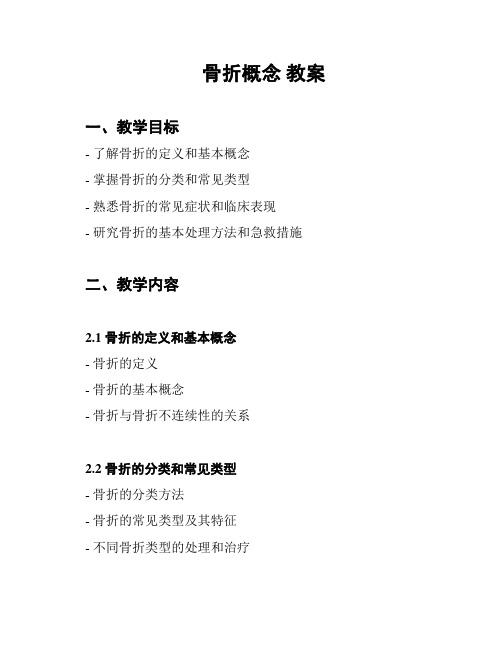 骨折概念 教案

一、教学目标

- 了解骨折的定义和基本概念

- 掌握骨折的分类和常见类型

- 熟悉骨折的常见症状和临床表现

- 研究骨折的基本处理方法和急救措施

二、教学内容

2.1 骨折的定义和基本概念

- 骨折的定义

- 骨折的基本概念

- 骨折与骨折不连续性的关系

2.2 骨折的分类和常见类型

- 骨折的分类方法

- 骨折的常见类型及其特征

- 不同骨折类型的处理和治疗